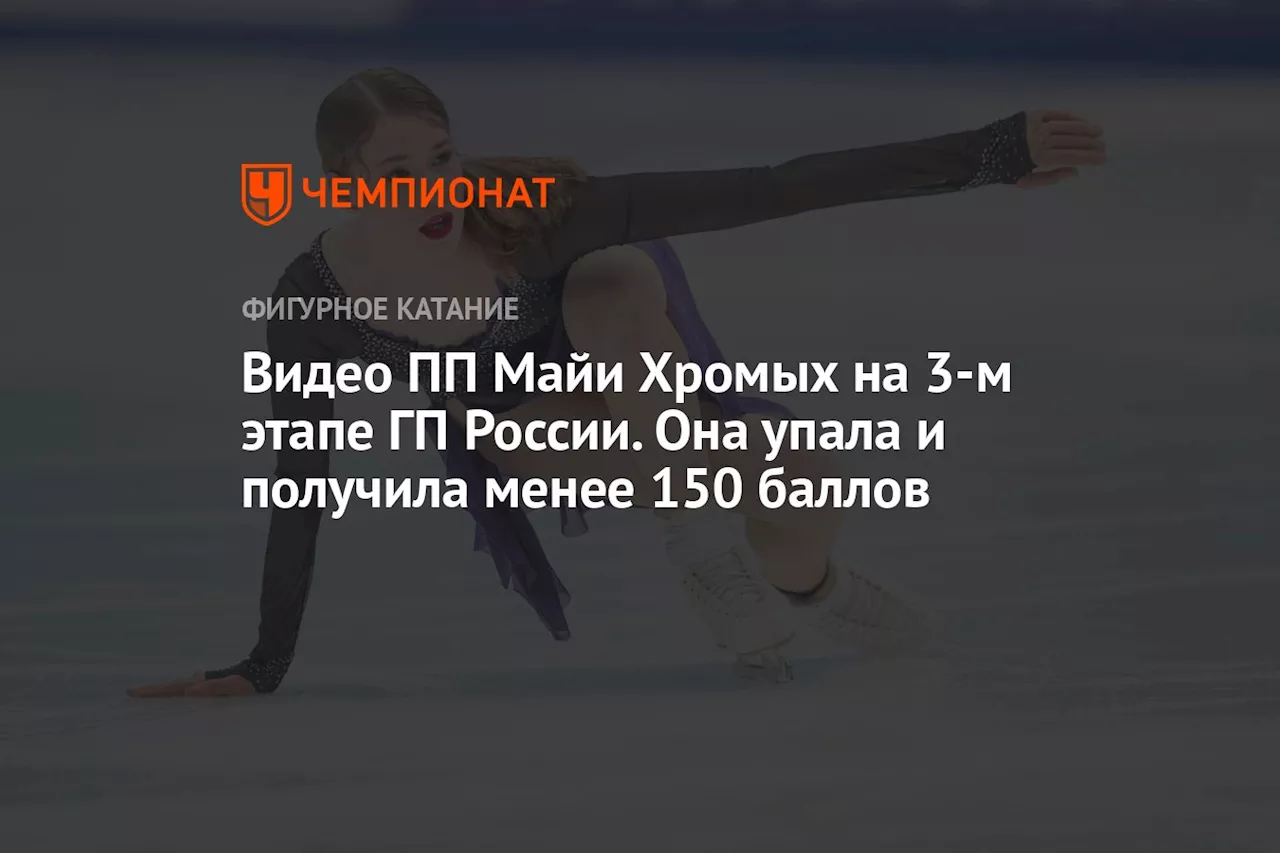 ЧЕМПИОНАТ

ФИГУРНОЕ КАТАНИЕ

Видео ПП Майи Хромых на 3-м этапе ГП России. Она упала и получила менее 150 баллов